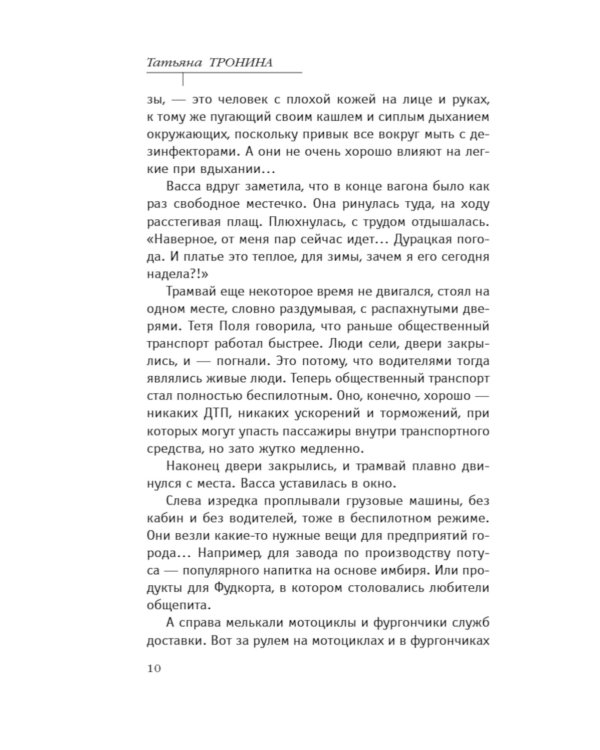 Татьяна ТРОНИНА

зы, — это человек с плохой кожей на лице и руках, к тому же пугающий своим кашлем и сиплым дыханием окружающих, поскольку привык все вокруг мыть с дезинфекторами. А они не очень хорошо влияют на легкие при вдыхании...

Васса вдруг заметила, что в конце вагона было как раз свободное местечко. Она ринулась туда, на ходу расстегивая плащ. Плюхнулась, с трудом отдышалась. «Наверное, от меня пар сейчас идет... Дурацкая погода. И платье это теплое, для зимы, зачем я его сегодня надела?!»

Трамвай еще некоторое время не двигался, стоял на одном месте, словно раздумывая, с распахнутыми дверями. Тетя Поля говорила, что раньше общественный транспорт работал быстрее. Люди сели, двери закрылись, и — погнали. Это потому, что водителями тогда являлись живые люди. Теперь общественный транспорт стал полностью беспилотным. Оно, конечно, хорошо — никаких ДТП, никаких ускорений и торможений, при которых могут упасть пассажиры внутри транспортного средства, но зато жутко медленно.

Наконец двери закрылись, и трамвай плавно двинулся с места. Васса уставилась в окно.

Слева изредка проплывали грузовые машины, без кабин и без водителей, тоже в беспилотном режиме. Они везли какие-то нужные вещи для предприятий города... Например, для завода по производству потуса — популярного напитка на основе имбиря. Или продукты для Фудкорта, в котором столовались любители общепита.

А справа мелькали мотоциклы и фургончики служб доставки. Вот за рулем на мотоциклах и в фургончиках

10